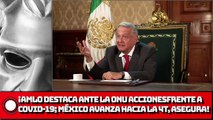 ¡AMLO DESTACA ANTE LA ONU ACCIONESFRENTE A COVID-19; MÉXICO AVANZA HACIA LA 4T, ASEGURA!